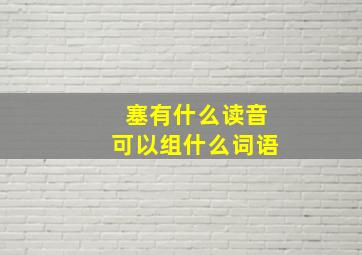 塞有什么读音
可以组什么词语